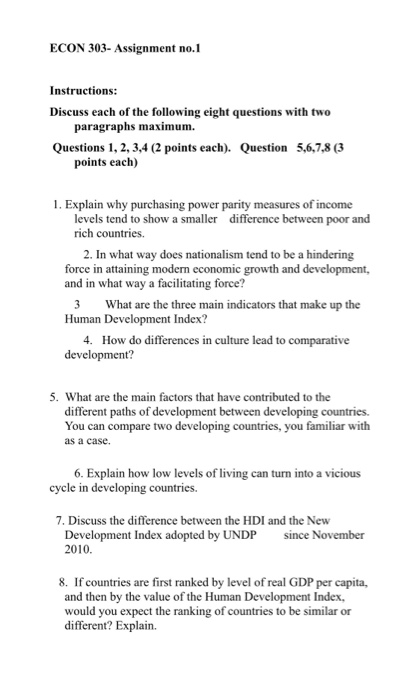 ECON 303- Assignment no.1

Instructions:

Discuss each of the following eight questions with two paragraphs maximum.

Questions 1, 2, 3,4 (2 points each). Question 5,6,7,8 (3 points each)

1. Explain why purchasing power parity measures of income levels tend to show a smaller difference between poor and rich countries.

2. In what way does nationalism tend to be a hindering force in attaining modern economic growth and development, and in what way a facilitating force?

3 What are the three main indicators that make up the Human Development Index?

4. How do differences in culture lead to comparative development?

5. What are the main factors that have contributed to the different paths of development between developing countries. You can compare two developing countries, you familiar with as a case.

6. Explain how low levels of living can turn into a vicious cycle in developing countries.

7. Discuss the difference between the HDI and the New Development Index adopted by UNDP since November 2010.

8. If countries are first ranked by level of real GDP per capita, and then by the value of the Human Development Index, would you expect the ranking of countries to be similar or different? Explain.